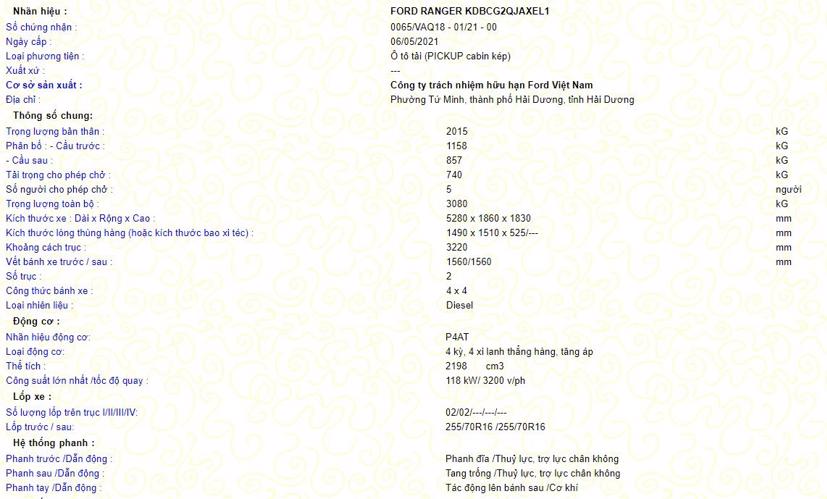 | | | |
|---|---|---|
| Nhãn hiệu : | FORD RANGER KDBCG2QJAXEL1 | |
| Số chứng nhận : | 0065/VAQ18 - 01/21 - 00 | |
| Ngày cấp : | 06/05/2021 | |
| Loại phương tiện : | Ô tô tải (PICKUP cabin kép) | |
| Xuất xứ : | --- | |
| Cơ sở sản xuất : | Công ty trách nhiệm hữu hạn Ford Việt Nam | |
| Địa chỉ : | Phường Tứ Minh, thành phố Hải Dương, tỉnh Hải Dương | |
| Thông số chung: | | |
| Trọng lượng bản thân : | 2015 | kG |
| Phân bố : - Cầu trước : | 1158 | kG |
| - Cầu sau : | 857 | kG |
| Tải trọng cho phép chở : | 740 | kG |
| Số người cho phép chở : | 5 | người |
| Trọng lượng toàn bộ : | 3080 | kG |
| Kích thước xe : Dài x Rộng x Cao : | 5280 x 1860 x 1830 | mm |
| Kích thước lòng thùng hàng (hoặc kích thước bao xi téc) : | 1490 x 1510 x 525/--- | mm |
| Khoảng cách trục : | 3220 | mm |
| Vết bánh xe trước / sau : | 1560/1560 | mm |
| Số trục : | 2 | |
| Công thức bánh xe : | 4 x 4 | |
| Loại nhiên liệu : | Diesel | |
| Động cơ : | | |
| Nhãn hiệu động cơ: | P4AT | |
| Loại động cơ: | 4 kỳ, 4 xi lanh thẳng hàng, tăng áp | |
| Thể tích : | 2198 cm3 | |
| Công suất lớn nhất /tốc độ quay : | 118 kW/ 3200 v/ph | |
| Lốp xe : | | |
| Số lượng lốp trên trục I/II/III/IV: | 02/02/---/---/--- | |
| Lốp trước / sau: | 255/70R16 /255/70R16 | |
| Hệ thống phanh : | | |
| Phanh trước /Dẫn động : | Phanh đĩa /Thuỷ lực, trợ lực chân không | |
| Phanh sau /Dẫn động : | Tang trống /Thuỷ lực, trợ lực chân không | |
| Phanh tay /Dẫn động : | Tác động lên bánh sau /Cơ khí | |